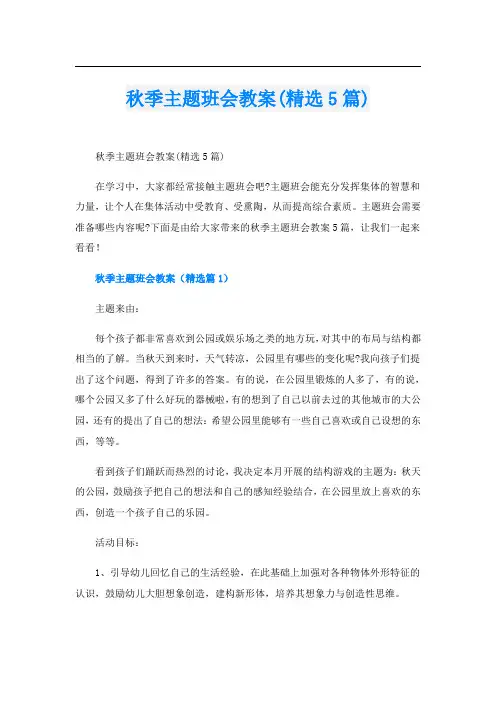 秋季主题班会教案(精选5篇)

秋季主题班会教案(精选5篇)

在学习中，大家都经常接触主题班会吧?主题班会能充分发挥集体的智慧和力量，让个人在集体活动中受教育、受熏陶，从而提高综合素质。主题班会需要准备哪些内容呢?下面是由给大家带来的秋季主题班会教案5篇，让我们一起来看看！

秋季主题班会教案（精选篇1）

主题来由：

每个孩子都非常喜欢到公园或娱乐场之类的地方玩，对其中的布局与结构都相当的了解。当秋天到来时，天气转凉，公园里有哪些的变化呢?我向孩子们提出了这个问题，得到了许多的答案。有的说，在公园里锻炼的人多了，有的说，哪个公园又多了什么好玩的器械啦，有的想到了自己以前去过的其他城市的大公园，还有的提出了自己的想法：希望公园里能够有一些自己喜欢或自己设想的东西，等等。

看到孩子们踊跃而热烈的讨论，我决定本月开展的结构游戏的主题为：秋天的公园，鼓励孩子把自己的想法和自己的感知经验结合，在公园里放上喜欢的东西，创造一个孩子自己的乐园。

活动目标：

1、引导幼儿回忆自己的生活经验，在此基础上加强对各种物体外形特征的认识，鼓励幼儿大胆想象创造，建构新形体，培养其想象力与创造性思维。